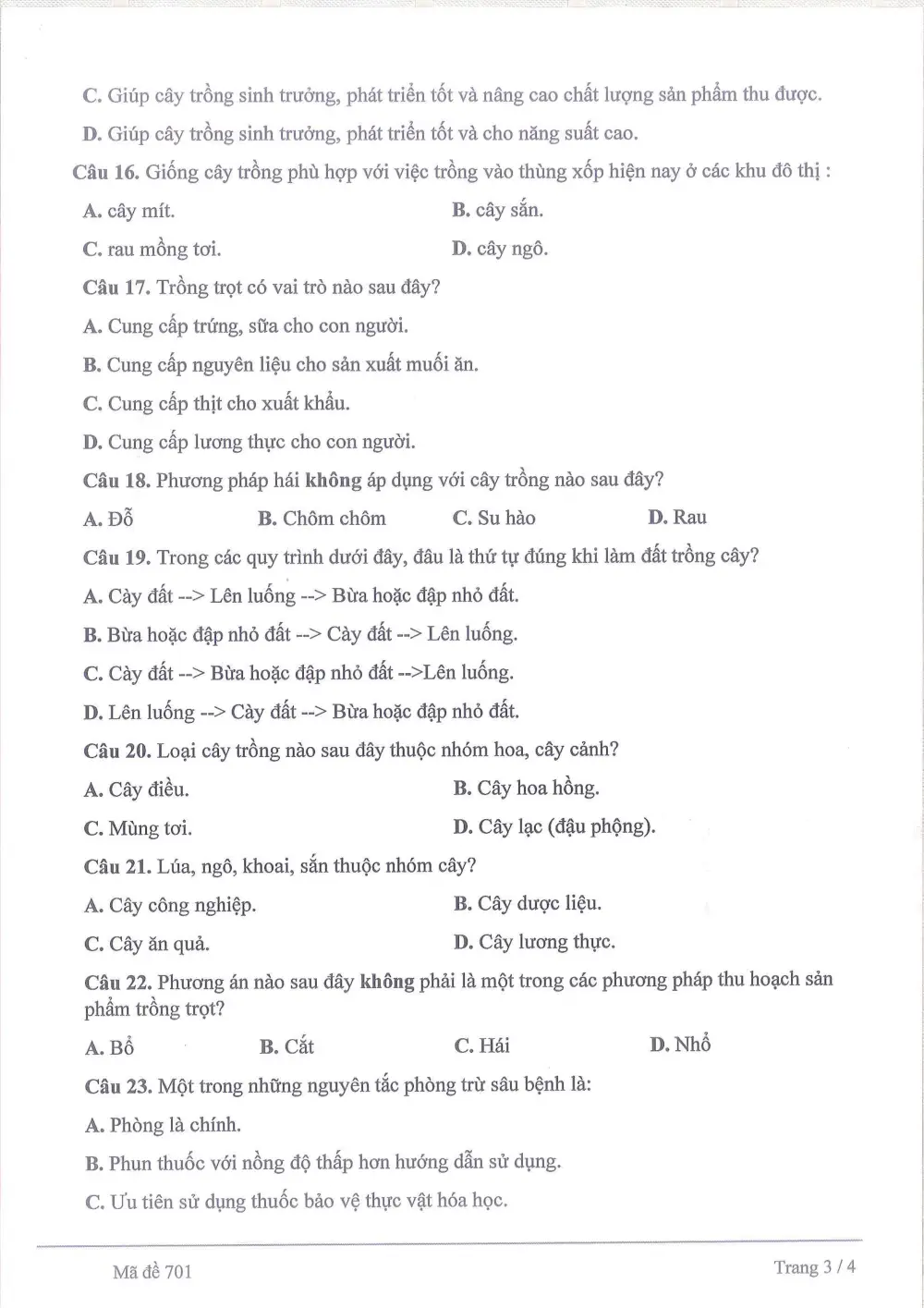 C. Giúp cây trồng sinh trưởng, phát triển tốt và nâng cao chất lượng sản phẩm thu được.

D. Giúp cây trồng sinh trưởng, phát triển tốt và cho năng suất cao.

Câu 16. Giống cây trồng phù hợp với việc trồng vào thùng xốp hiện nay ở các khu đô thị :

A. cây mít.

B. cây sắn.

C. rau mồng tơi.

D. cây ngô.

Câu 17. Trồng trọt có vai trò nào sau đây?

A. Cung cấp trứng, sữa cho con người.

B. Cung cấp nguyên liệu cho sản xuất muối ăn.

C. Cung cấp thịt cho xuất khẩu.

D. Cung cấp lương thực cho con người.

Câu 18. Phương pháp hái không áp dụng với cây trồng nào sau đây?

A. Đỗ

B. Chôm chôm

C. Su hào

D. Rau

Câu 19. Trong các quy trình dưới đây, đâu là thứ tự đúng khi làm đất trồng cây?

A. Cày đất --> Lên luống --> Bừa hoặc đập nhỏ đất.

B. Bừa hoặc đập nhỏ đất --> Cày đất --> Lên luống.

C. Cày đất --> Bừa hoặc đập nhỏ đất -->Lên luống.

D. Lên luống --> Cày đất --> Bừa hoặc đập nhỏ đất.

Câu 20. Loại cây trồng nào sau đây thuộc nhóm hoa, cây cảnh?

A. Cây điều.

B. Cây hoa hồng.

C. Mùng tơi.

D. Cây lạc (đậu phộng).

Câu 21. Lúa, ngô, khoai, sắn thuộc nhóm cây?

A. Cây công nghiệp.

B. Cây dược liệu.

C. Cây ăn quả.

D. Cây lương thực.

Câu 22. Phương án nào sau đây không phải là một trong các phương pháp thu hoạch sản phẩm trồng trọt?

A. Bổ

B. Cắt

C. Hái

D. Nhổ

Câu 23. Một trong những nguyên tắc phòng trừ sâu bệnh là:

A. Phòng là chính.

B. Phun thuốc với nồng độ thấp hơn hướng dẫn sử dụng.

C. Ưu tiên sử dụng thuốc bảo vệ thực vật hóa học.

Mã đề 701

Trang 3 / 4